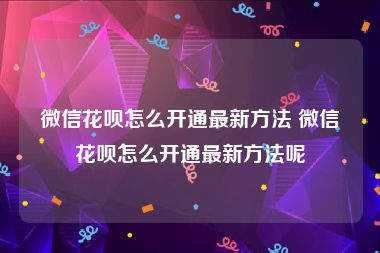 微信花呗怎么开通最新方法 微信花呗怎么开通最新方法呢